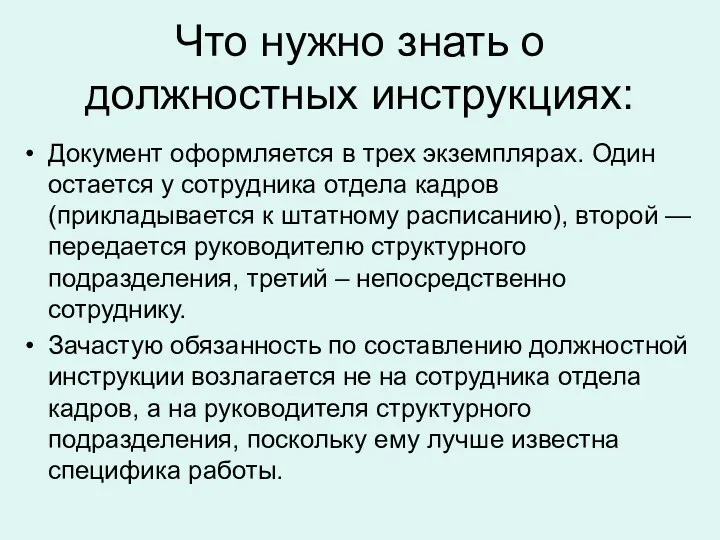 Что нужно знать о должностных инструкциях:

• Документ оформляется в трех экземплярах. Один остается у сотрудника отдела кадров (прикладывается к штатному расписанию), второй — передается руководителю структурного подразделения, третий – непосредственно сотруднику.

• Зачастую обязанность по составлению должностной инструкции возлагается не на сотрудника отдела кадров, а на руководителя структурного подразделения, поскольку ему лучше известна специфика работы.